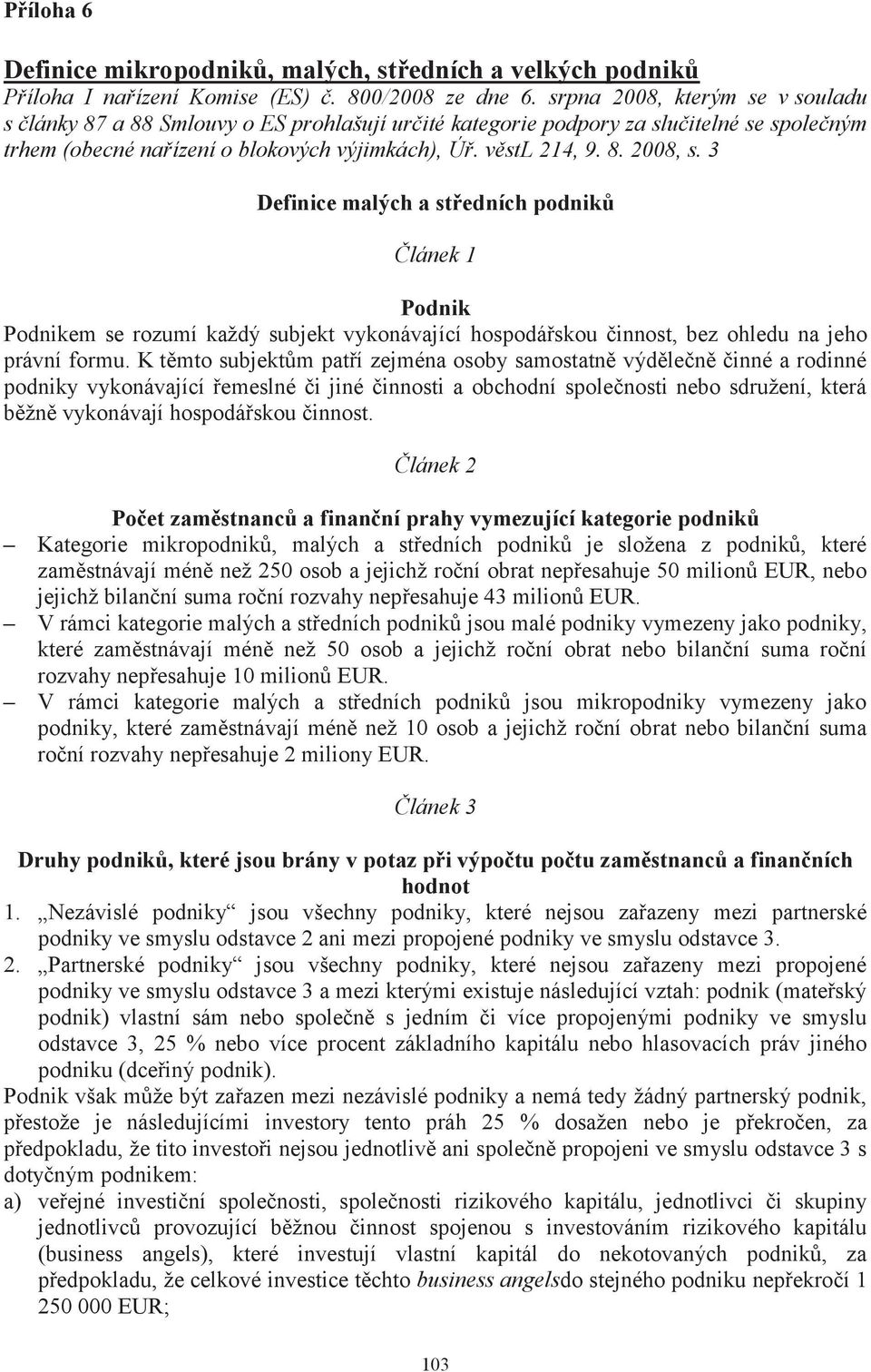 Příloha 6

Definice mikropodniků, malých, středních a velkých podniků
Příloha I nařízení Komise (ES) č. 800/2008 ze dne 6. srpna 2008, kterým se v souladu s články 87 a 88 Smlouvy o ES prohlašují určité kategorie podpory za slučitelné se společným trhem (obecné nařízení o blokových výjimkách), Úř. věstL 214, 9. 8. 2008, s. 3

Definice malých a středních podniků

Článek 1

Podnik
Podnikem se rozumí každý subjekt vykonávající hospodářskou činnost, bez ohledu na jeho právní formu. K těmto subjektům patří zejména osoby samostatně výdělečně činné a rodinné podniky vykonávající řemeslné či jiné činnosti a obchodní společnosti nebo sdružení, která běžně vykonávají hospodářskou činnost.

Článek 2

Počet zaměstnanců a finanční prahy vymezující kategorie podniků
– Kategorie mikropodniků, malých a středních podniků je složena z podniků, které zaměstnávají méně než 250 osob a jejichž roční obrat nepřesahuje 50 milionů EUR, nebo jejichž bilanční suma roční rozvahy nepřesahuje 43 milionů EUR.
– V rámci kategorie malých a středních podniků jsou malé podniky vymezeny jako podniky, které zaměstnávají méně než 50 osob a jejichž roční obrat nebo bilanční suma roční rozvahy nepřesahuje 10 milionů EUR.
– V rámci kategorie malých a středních podniků jsou mikropodniky vymezeny jako podniky, které zaměstnávají méně než 10 osob a jejichž roční obrat nebo bilanční suma roční rozvahy nepřesahuje 2 miliony EUR.

Článek 3

Druhy podniků, které jsou brány v potaz při výpočtu počtu zaměstnanců a finančních hodnot
1. „Nezávislé podniky“ jsou všechny podniky, které nejsou zařazeny mezi partnerské podniky ve smyslu odstavce 2 ani mezi propojené podniky ve smyslu odstavce 3.
2. „Partnerské podniky“ jsou všechny podniky, které nejsou zařazeny mezi propojené podniky ve smyslu odstavce 3 a mezi kterými existuje následující vztah: podnik (mateřský podnik) vlastní sám nebo společně s jedním či více propojenými podniky ve smyslu odstavce 3, 25 % nebo více procent základního kapitálu nebo hlasovacích práv jiného podniku (dceřiný podnik).
Podnik však může být zařazen mezi nezávislé podniky a nemá tedy žádný partnerský podnik, přestože je následujícími investory tento práh 25 % dosažen nebo je překročen, za předpokladu, že tito investoři nejsou jednotlivě ani společně propojeni ve smyslu odstavce 3 s dotyčným podnikem:
a) veřejné investiční společnosti, společnosti rizikového kapitálu, jednotlivci či skupiny jednotlivců provozující běžnou činnost spojenou s investováním rizikového kapitálu (business angels), které investují vlastní kapitál do nekotovaných podniků, za předpokladu, že celkové investice těchto business angelsdo stejného podniku nepřekročí 1 250 000 EUR;

103